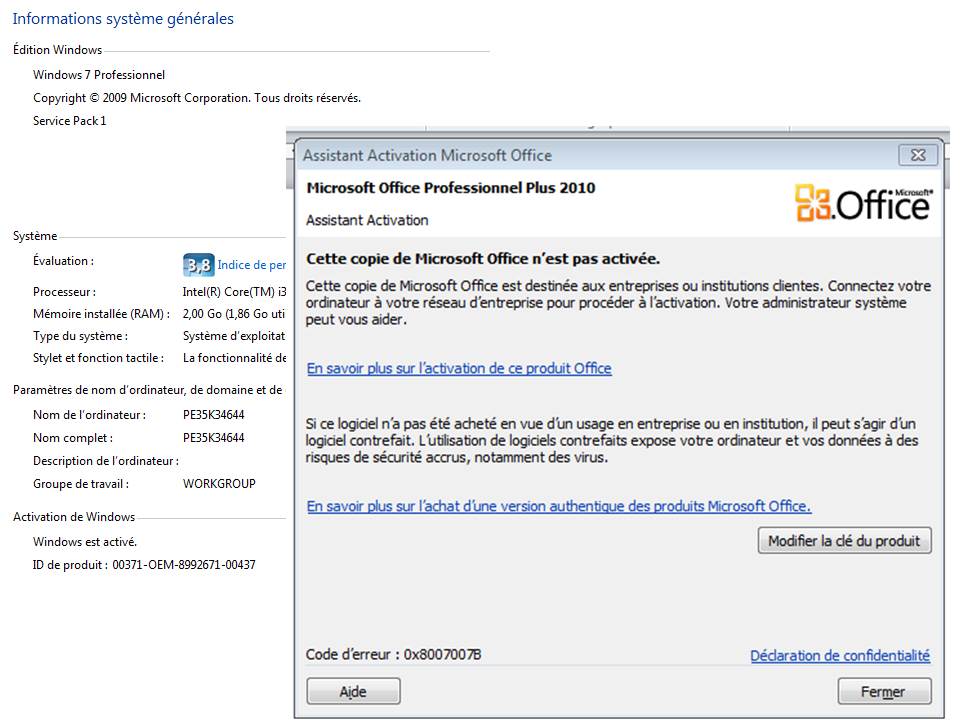 Informations système générales

Édition Windows

Windows 7 Professionnel

Copyright © 2009 Microsoft Corporation. Tous droits réservés.

Service Pack 1

Système

Évaluation : 3,8 Indice de per

Processeur : Intel(R) Core(TM) i3

Mémoire installée (RAM) : 2,00 Go (1,86 Go uti

Type du système : Système d'exploitat

Stylet et fonction tactile : La fonctionnalité de

Paramètres de nom d'ordinateur, de domaine et de

Nom de l'ordinateur : PE35K34644

Nom complet : PE35K34644

Description de l'ordinateur :

Groupe de travail : WORKGROUP

Activation de Windows

Windows est activé.

ID de produit : 00371-OEM-8992671-00437

Assistant Activation Microsoft Office

Microsoft Office Professionnel Plus 2010

Assistant Activation

Microsoft® Office

Cette copie de Microsoft Office n'est pas activée.

Cette copie de Microsoft Office est destinée aux entreprises ou institutions clientes. Connectez votre ordinateur à votre réseau d'entreprise pour procéder à l'activation. Votre administrateur système peut vous aider.

En savoir plus sur l'activation de ce produit Office

Si ce logiciel n'a pas été acheté en vue d'un usage en entreprise ou en institution, il peut s'agir d'un logiciel contrefait. L'utilisation de logiciels contrefaits expose votre ordinateur et vos données à des risques de sécurité accrus, notamment des virus.

En savoir plus sur l'achat d'une version authentique des produits Microsoft Office.

Modifier la clé du produit

Code d'erreur : 0x8007007B

Déclaration de confidentialité

Aide

Fermer